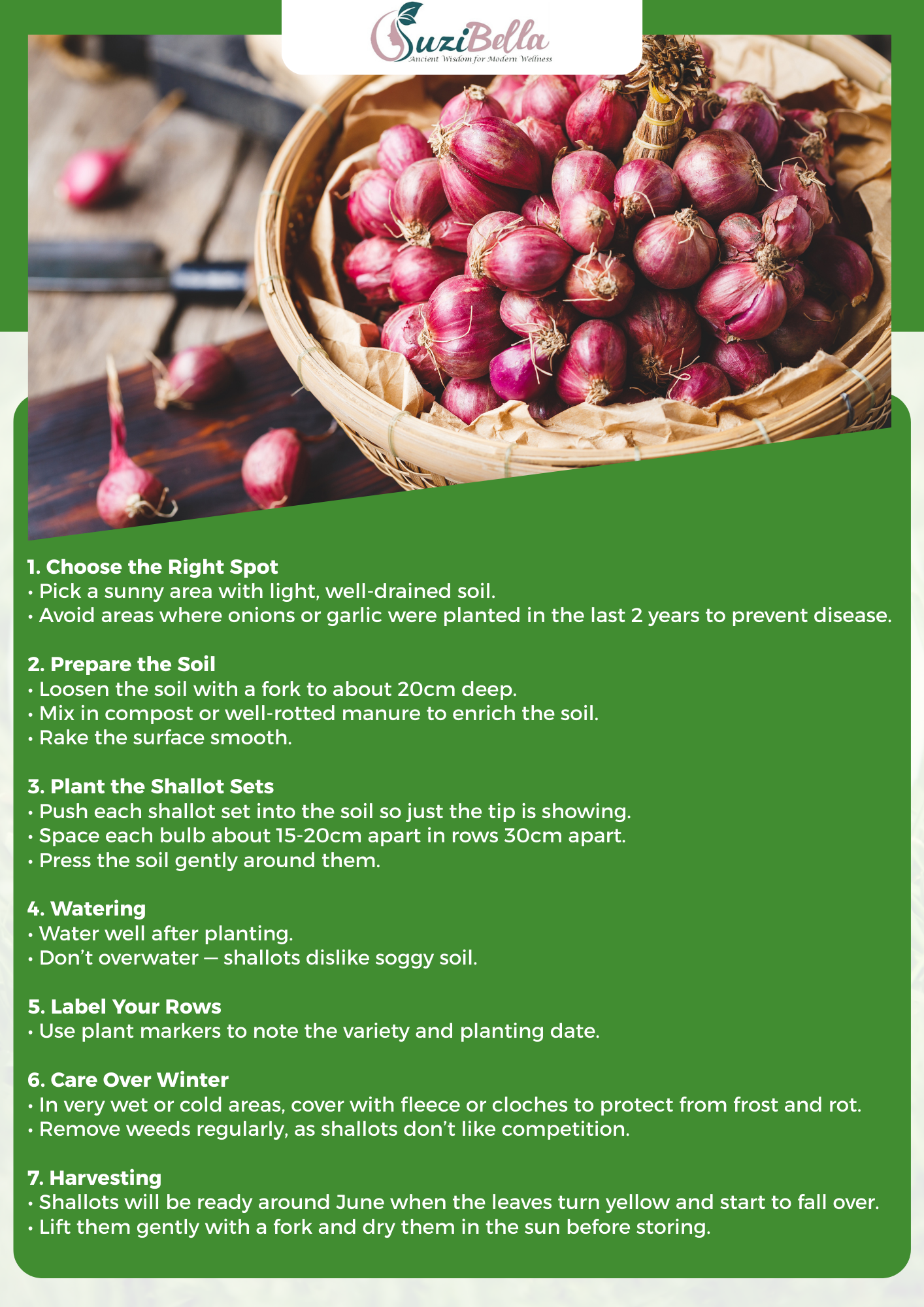 SuziBella
Ancient Wisdom for Modern Wellness

1. Choose the Right Spot
• Pick a sunny area with light, well-drained soil.
• Avoid areas where onions or garlic were planted in the last 2 years to prevent disease.

2. Prepare the Soil
• Loosen the soil with a fork to about 20cm deep.
• Mix in compost or well-rotted manure to enrich the soil.
• Rake the surface smooth.

3. Plant the Shallot Sets
• Push each shallot set into the soil so just the tip is showing.
• Space each bulb about 15-20cm apart in rows 30cm apart.
• Press the soil gently around them.

4. Watering
• Water well after planting.
• Don't overwater — shallots dislike soggy soil.

5. Label Your Rows
• Use plant markers to note the variety and planting date.

6. Care Over Winter
• In very wet or cold areas, cover with fleece or cloches to protect from frost and rot.
• Remove weeds regularly, as shallots don't like competition.

7. Harvesting
• Shallots will be ready around June when the leaves turn yellow and start to fall over.
• Lift them gently with a fork and dry them in the sun before storing.